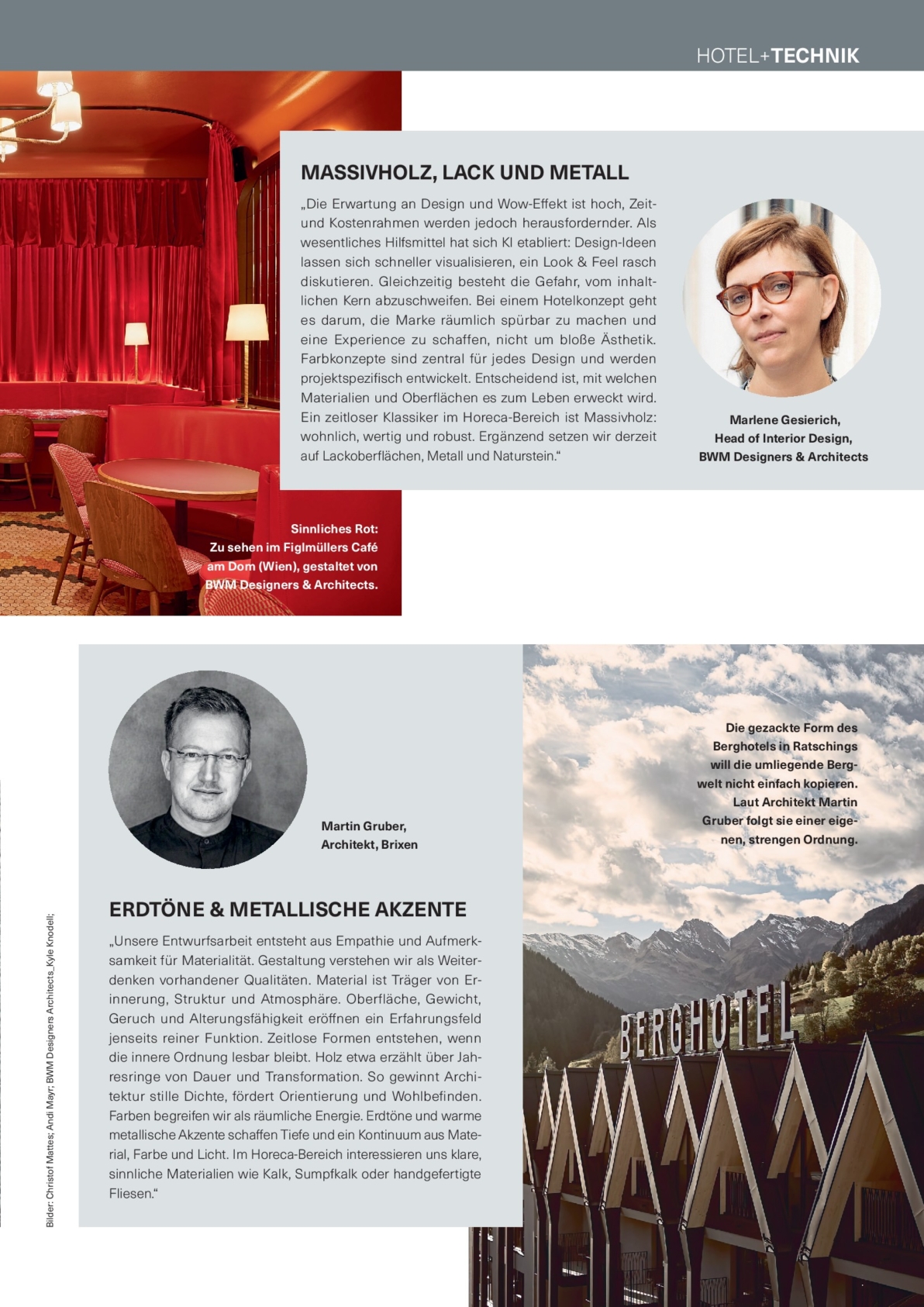 HOTEL+TECHNIK

MASSIVHOLZ, LACK UND METALL

„Die Erwartung an Design und Wow-Effekt ist hoch, Zeit- und Kostenrahmen werden jedoch herausfordernder. Als wesentliches Hilfsmittel hat sich KI etabliert: Design-Ideen lassen sich schneller visualisieren, ein Look & Feel rasch diskutieren. Gleichzeitig besteht die Gefahr, vom inhaltlichen Kern abzuschweifen. Bei einem Hotelkonzept geht es darum, die Marke räumlich spürbar zu machen und eine Experience zu schaffen, nicht um bloße Ästhetik. Farbkonzepte sind zentral für jedes Design und werden projektspezifisch entwickelt. Entscheidend ist, mit welchen Materialien und Oberflächen es zum Leben erweckt wird. Ein zeitloser Klassiker im Horeca-Bereich ist Massivholz: wohnlich, wertig und robust. Ergänzend setzen wir derzeit auf Lackoberflächen, Metall und Naturstein.“

Marlene Gesierich,
Head of Interior Design,
BWM Designers & Architects

Sinnliches Rot:
Zu sehen im Figlmüllers Café am Dom (Wien), gestaltet von BWM Designers & Architects.

Martin Gruber,
Architekt, Brixen

ERDTÖNE & METALLISCHE AKZENTE

„Unsere Entwurfsarbeit entsteht aus Empathie und Aufmerksamkeit für Materialität. Gestaltung verstehen wir als Weiterdenken vorhandener Qualitäten. Material ist Träger von Erinnerung, Struktur und Atmosphäre. Oberfläche, Gewicht, Geruch und Alterungsfähigkeit eröffnen ein Erfahrungsfeld jenseits reiner Funktion. Zeitlose Formen entstehen, wenn die innere Ordnung lesbar bleibt. Holz etwa erzählt über Jahresringe von Dauer und Transformation. So gewinnt Architektur stille Dichte, fördert Orientierung und Wohlbefinden. Farben begreifen wir als räumliche Energie. Erdtöne und warme metallische Akzente schaffen Tiefe und ein Kontinuum aus Material, Farbe und Licht. Im Horeca-Bereich interessieren uns klare, sinnliche Materialien wie Kalk, Sumpfkalk oder handgefertigte Fliesen.“

Die gezackte Form des Berghotels in Ratschings will die umliegende Bergwelt nicht einfach kopieren. Laut Architekt Martin Gruber folgt sie einer eigenen, strengen Ordnung.

BERGHOTEL

Bilder: Christof Mattes; Andi Mayr; BWM Designers Architects_Kyle Knodell;